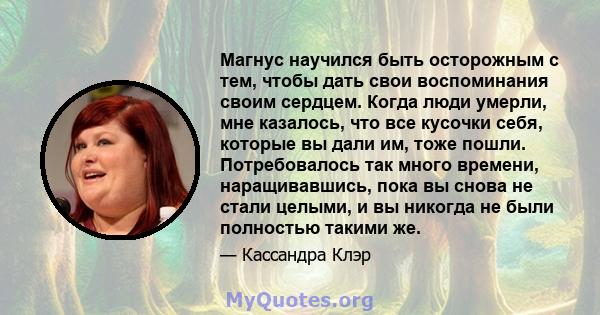 Магнус научился быть осторожным с тем, чтобы дать свои воспоминания своим сердцем. Когда люди умерли, мне казалось, что все кусочки себя, которые вы дали им, тоже пошли. Потребовалось так много времени, наращивавшись, пока вы снова не стали целыми, и вы никогда не были полностью такими же.

— Кассандра Клэр

MyQuotes.org